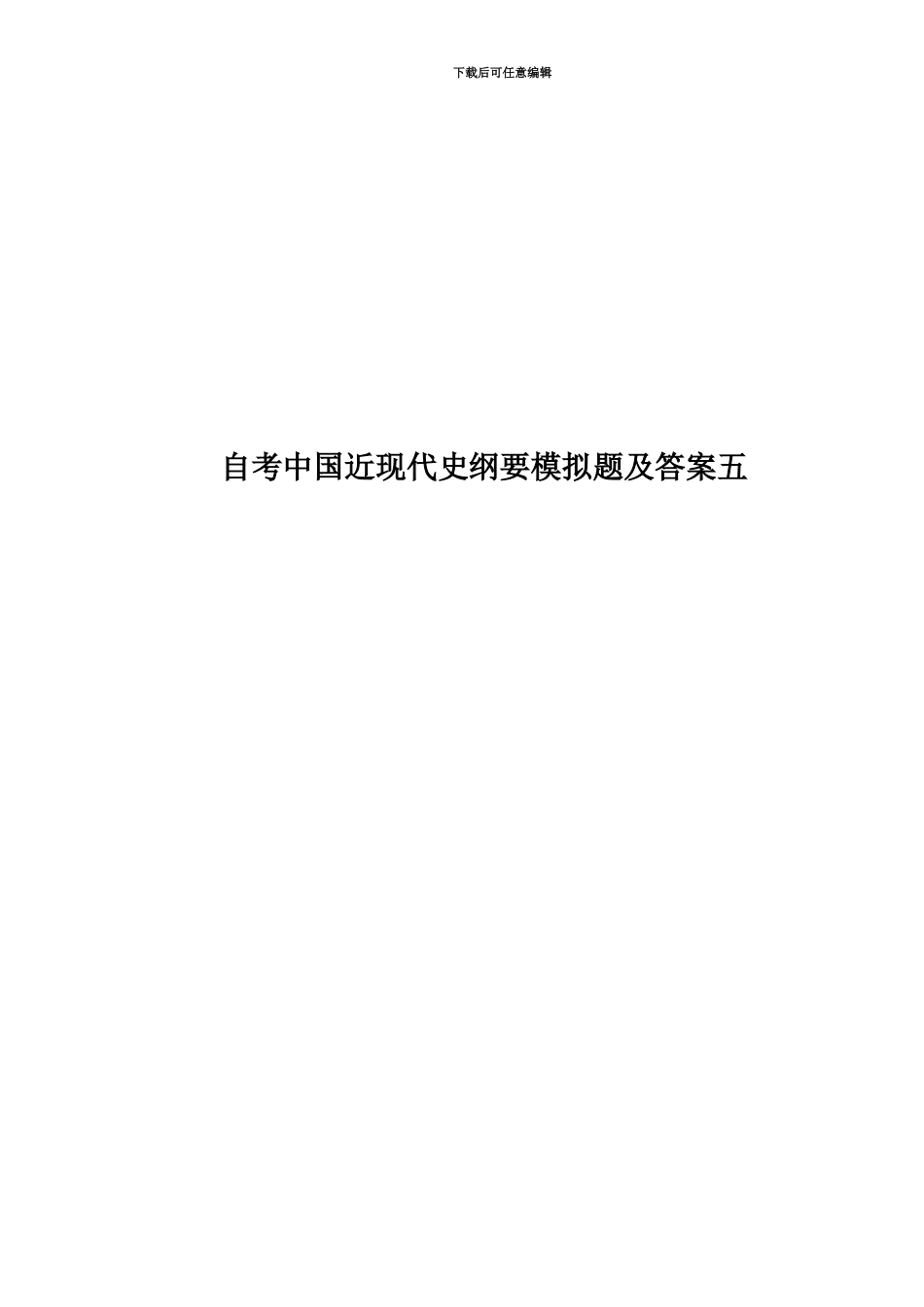 下载后可任意编辑

自考中国近现代史纲要模拟题及答案五